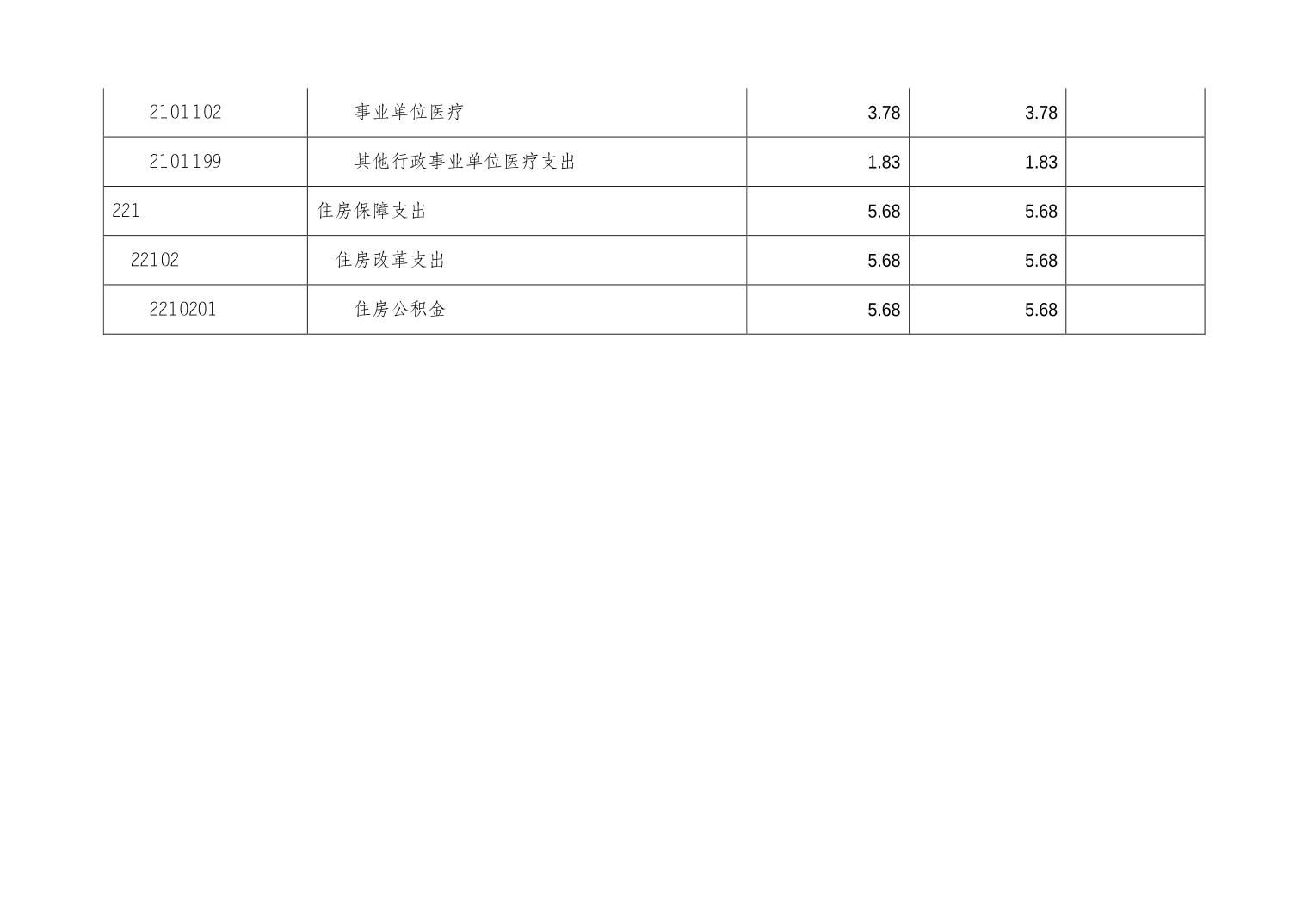 | 2101102 | 事业单位医疗 | 3.78 | 3.78 |  |
|---|---|---|---|---|
| 2101199 | 其他行政事业单位医疗支出 | 1.83 | 1.83 |  |
| 221 | 住房保障支出 | 5.68 | 5.68 |  |
| 22102 | 住房改革支出 | 5.68 | 5.68 |  |
| 2210201 | 住房公积金 | 5.68 | 5.68 |  |